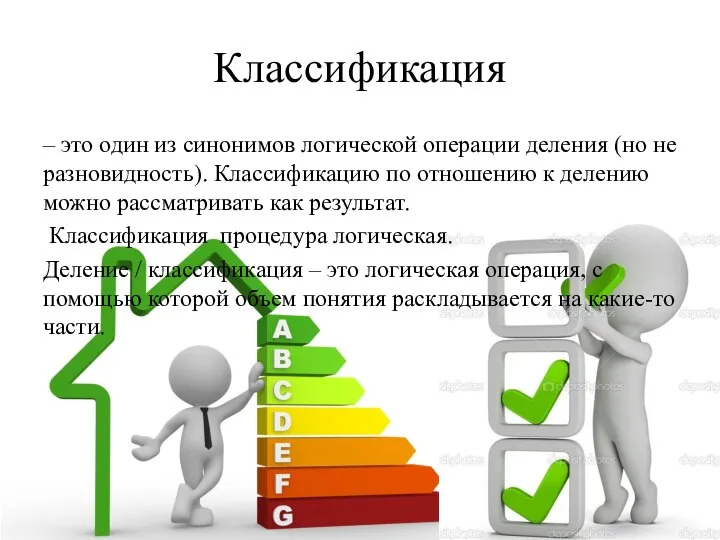 Классификация

– это один из синонимов логической операции деления (но не разновидность). Классификацию по отношению к делению можно рассматривать как результат.

Классификация процедура логическая.

Деление / классификация – это логическая операция, с помощью которой объем понятия раскладывается на какие-то части.

A
B
C
D
E
F
G

depositphotos